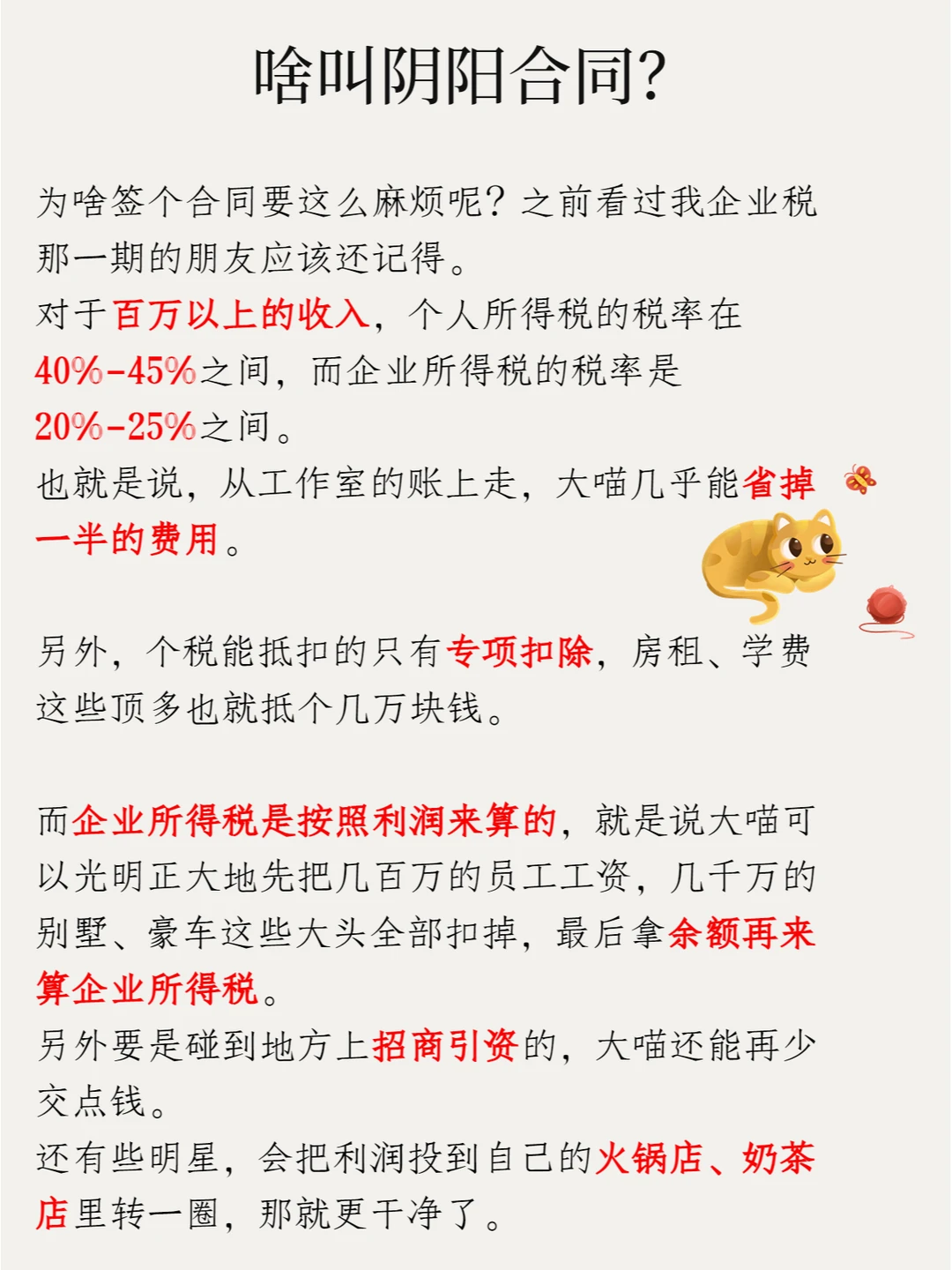 啥叫阴阳合同?

为啥签个合同要这么麻烦呢?之前看过我企业税那一期的朋友应该还记得。
对于百万以上的收入,个人所得税的税率在40%-45%之间,而企业所得税的税率是20%-25%之间。
也就是说,从工作室的账上走,大喵几乎能省掉一半的费用。

另外,个税能抵扣的只有专项扣除,房租、学费这些顶多也就抵个几万块钱。

而企业所得税是按照利润来算的,就是说大喵可以光明正大地先把几百万的员工工资,几千万的别墅、豪车这些大头全部扣掉,最后拿余额再来算企业所得税。
另外要是碰到地方上招商引资的,大喵还能再少交点钱。
还有些明星,会把利润投到自己的火锅店、奶茶店里转一圈,那就更干净了。